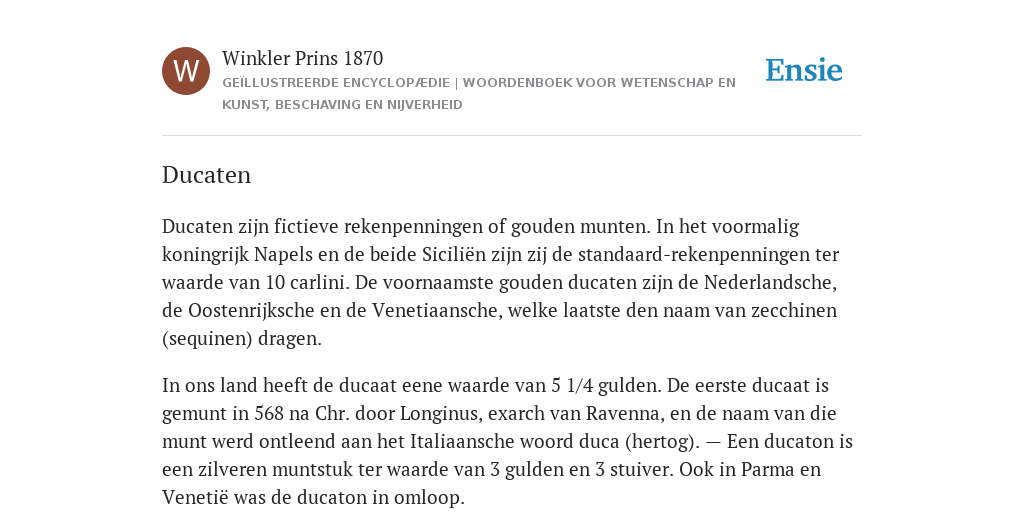 W

Winkler Prins 1870

GEÏLLUSTREERDE ENCYCLOPÆDIE | WOORDENBOEK VOOR WETENSCHAP EN KUNST, BESCHAVING EN NIJVERHEID

Ensie

Ducaten

Ducaten zijn fictieve rekenpenningen of gouden munten. In het voormalig koningrijk Napels en de beide Siciliën zijn zij de standaard-rekenpenningen ter waarde van 10 carlini. De voornaamste gouden ducaten zijn de Nederlandsche, de Oostenrijksche en de Venetiaansche, welke laatste den naam van zecchinen (sequinen) dragen.

In ons land heeft de ducaat eene waarde van 5 1/4 gulden. De eerste ducaat is gemunt in 568 na Chr. door Longinus, exarch van Ravenna, en de naam van die munt werd ontleend aan het Italiaansche woord duca (hertog). — Een ducaton is een zilveren muntstuk ter waarde van 3 gulden en 3 stuiver. Ook in Parma en Venetië was de ducaton in omloop.